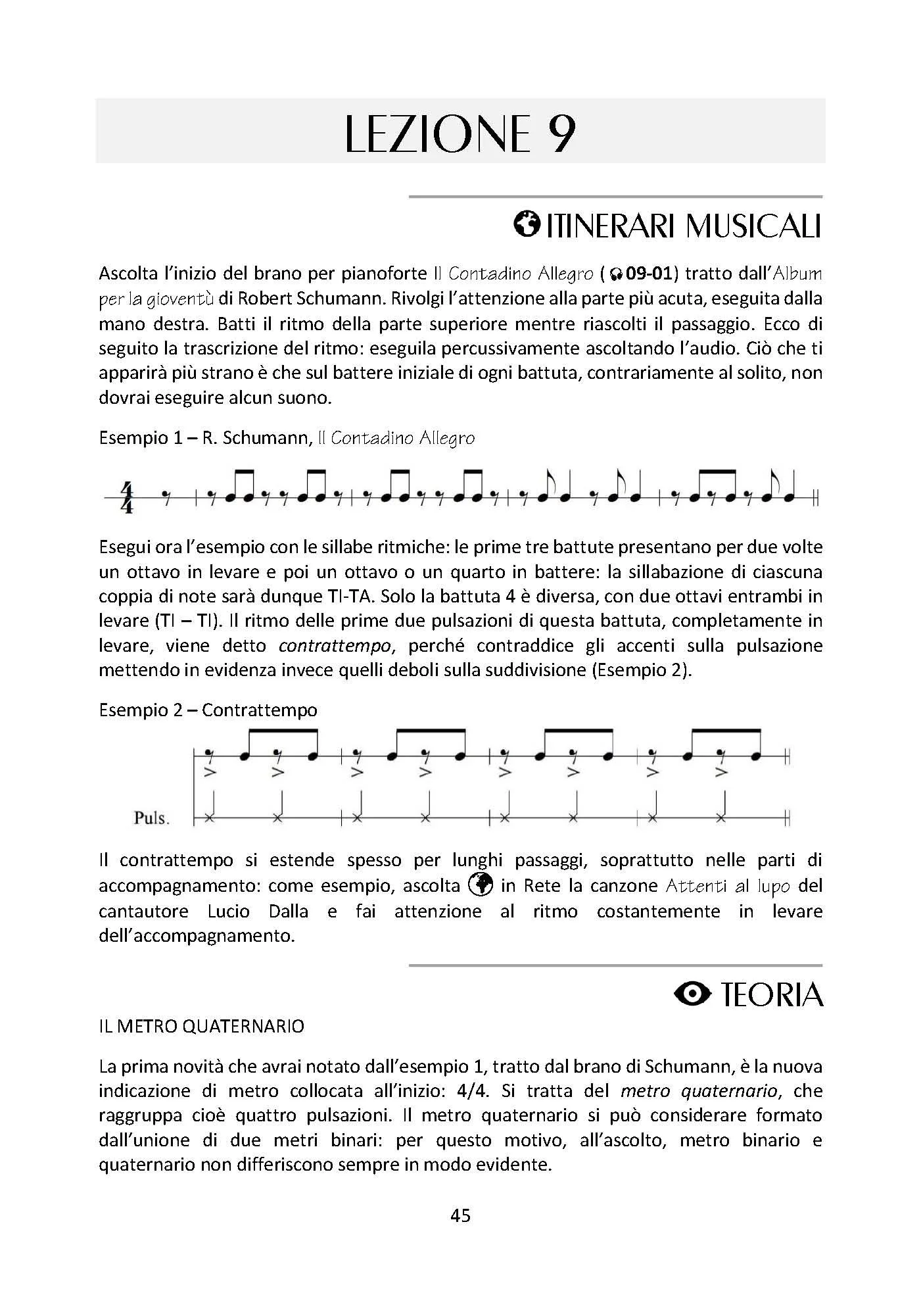 LEZIONE 9

ITINERARI MUSICALI

Ascolta l'inizio del brano per pianoforte Il Contadino Allegro ( 09-01) tratto dall'Album per la gioventù di Robert Schumann. Rivolgi l'attenzione alla parte più acuta, eseguita dalla mano destra. Batti il ritmo della parte superiore mentre riascolti il passaggio. Ecco di seguito la trascrizione del ritmo: eseguila percussivamente ascoltando l'audio. Ciò che ti apparirà più strano è che sul battere iniziale di ogni battuta, contrariamente al solito, non dovrai eseguire alcun suono.

Esempio 1 – R. Schumann, Il Contadino Allegro

$\frac{4}{4}$

Esegui ora l'esempio con le sillabe ritmiche: le prime tre battute presentano per due volte un ottavo in levare e poi un ottavo o un quarto in battere: la sillabazione di ciascuna coppia di note sarà dunque TI-TA. Solo la battuta 4 è diversa, con due ottavi entrambi in levare (TI – TI). Il ritmo delle prime due pulsazioni di questa battuta, completamente in levare, viene detto contrattempo, perché contraddice gli accenti sulla pulsazione mettendo in evidenza invece quelli deboli sulla suddivisione (Esempio 2).

Esempio 2 – Contrattempo

Puls.

Il contrattempo si estende spesso per lunghi passaggi, soprattutto nelle parti di accompagnamento: come esempio, ascolta in Rete la canzone Attenti al lupo del cantautore Lucio Dalla e fai attenzione al ritmo costantemente in levare dell'accompagnamento.

TEORIA

IL METRO QUATERNARIO

La prima novità che avrai notato dall'esempio 1, tratto dal brano di Schumann, è la nuova indicazione di metro collocata all'inizio: 4/4. Si tratta del metro quaternario, che raggruppa cioè quattro pulsazioni. Il metro quaternario si può considerare formato dall'unione di due metri binari: per questo motivo, all'ascolto, metro binario e quaternario non differiscono sempre in modo evidente.

45